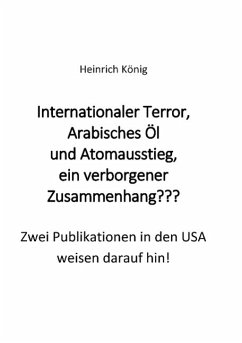 Heinrich König

Internationaler Terror, Arabisches Öl und Atomausstieg, ein verborgener Zusammenhang???

Zwei Publikationen in den USA weisen darauf hin!